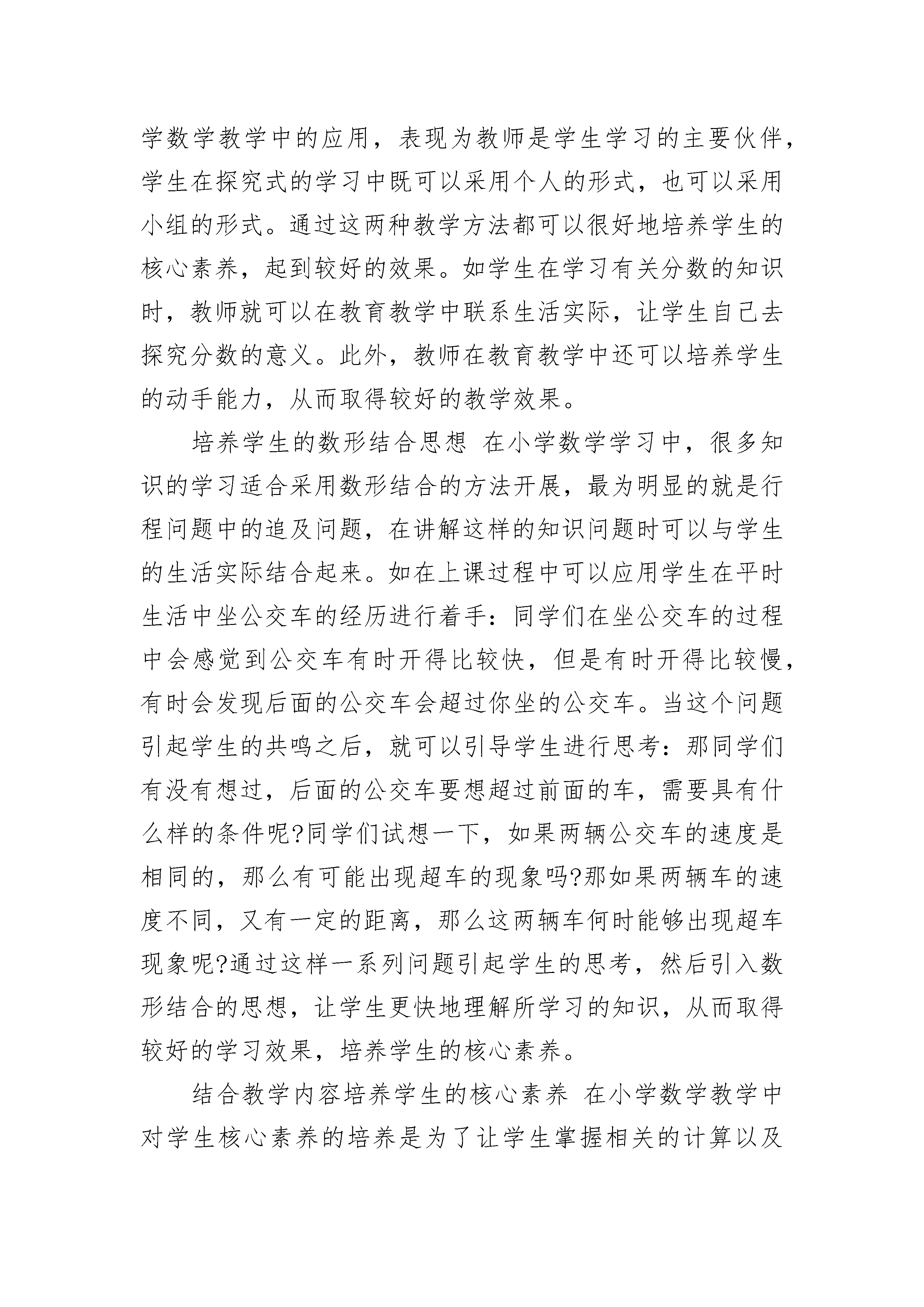 学数学教学中的应用，表现为教师是学生学习的主要伙伴，学生在探究式的学习中既可以采用个人的形式，也可以采用小组的形式。通过这两种教学方法都可以很好地培养学生的核心素养，起到较好的效果。如学生在学习有关分数的知识时，教师就可以在教育教学中联系生活实际，让学生自己去探究分数的意义。此外，教师在教育教学中还可以培养学生的动手能力，从而取得较好的教学效果。

培养学生的数形结合思想 在小学数学学习中，很多知识的学习适合采用数形结合的方法开展，最为明显的就是行程问题中的追及问题，在讲解这样的知识问题时可以与学生的生活实际结合起来。如在上课过程中可以应用学生在平时生活中坐公交车的经历进行着手：同学们在坐公交车的过程中会感觉到公交车有时开得比较快，但是有时开得比较慢，有时会发现后面的公交车会超过你坐的公交车。当这个问题引起学生的共鸣之后，就可以引导学生进行思考：那同学们有没有想过，后面的公交车要想超过前面的车，需要具有什么样的条件呢?同学们试想一下，如果两辆公交车的速度是相同的，那么有可能出现超车的现象吗?那如果两辆车的速度不同，又有一定的距离，那么这两辆车何时能够出现超车现象呢?通过这样一系列问题引起学生的思考，然后引入数形结合的思想，让学生更快地理解所学习的知识，从而取得较好的学习效果，培养学生的核心素养。

结合教学内容培养学生的核心素养 在小学数学教学中对学生核心素养的培养是为了让学生掌握相关的计算以及